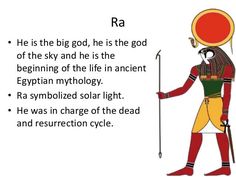 Ra

• He is the big god, he is the god of the sky and he is the beginning of the life in ancient Egyptian mythology.
• Ra symbolized solar light.
• He was in charge of the dead and resurrection cycle.